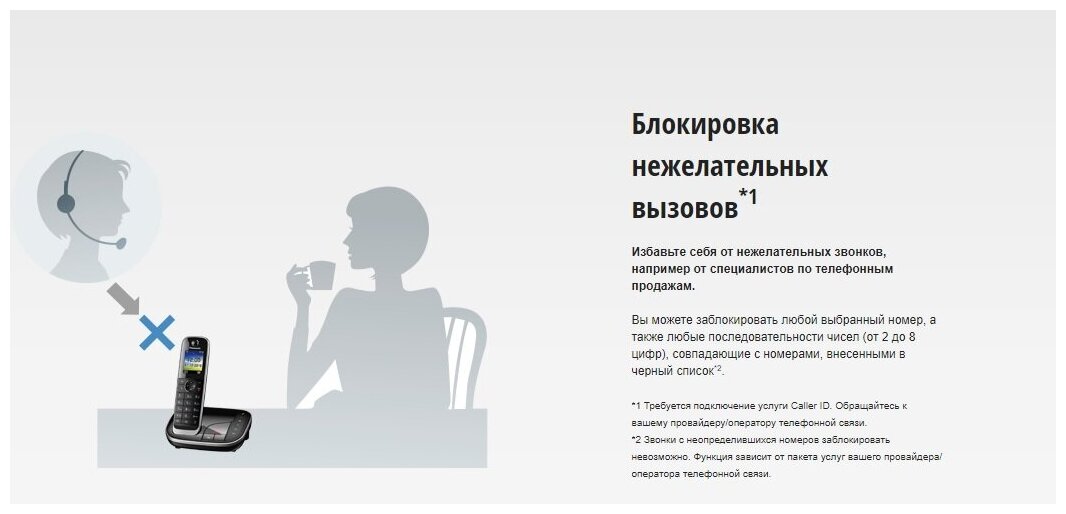 Блокировка нежелательных вызовов$^{*1}$

Избавьте себя от нежелательных звонков, например от специалистов по телефонным продажам.

Вы можете заблокировать любой выбранный номер, а также любые последовательности чисел (от 2 до 8 цифр), совпадающие с номерами, внесенными в черный список$^{*2}$.

*1 Требуется подключение услуги Caller ID. Обращайтесь к вашему провайдеру/оператору телефонной связи.
*2 Звонки с неопределившихся номеров заблокировать невозможно. Функция зависит от пакета услуг вашего провайдера/оператора телефонной связи.